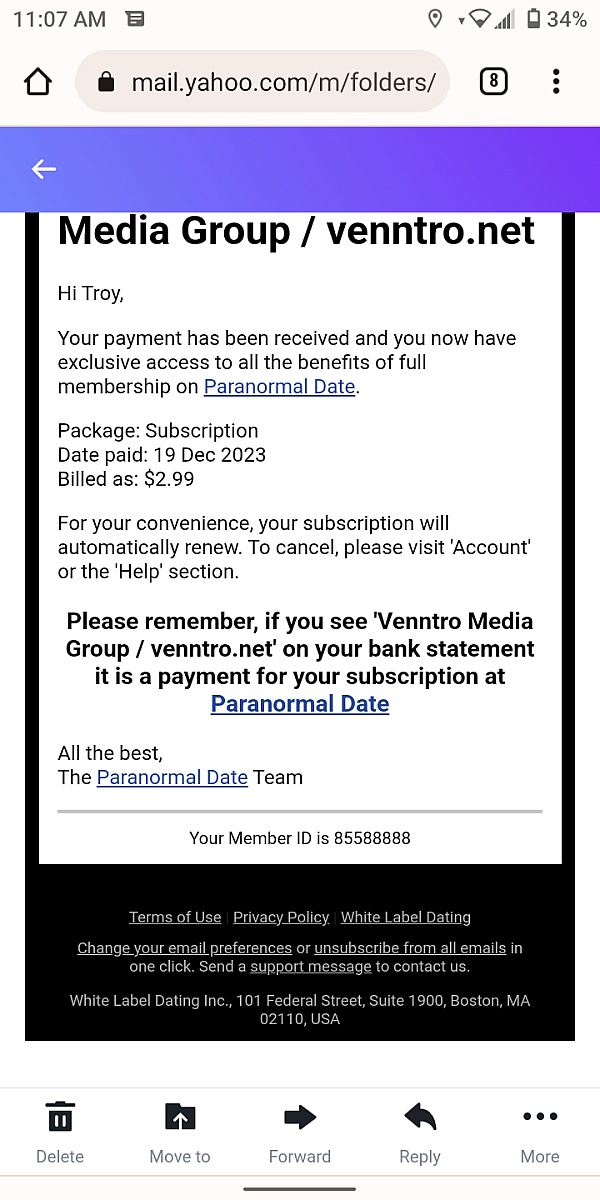 11:07 AM 34%

mail.yahoo.com/m/folders/ 8

Media Group / venntro.net

Hi Troy,

Your payment has been received and you now have exclusive access to all the benefits of full membership on Paranormal Date.

Package: Subscription
Date paid: 19 Dec 2023
Billed as: $2.99

For your convenience, your subscription will automatically renew. To cancel, please visit 'Account' or the 'Help' section.

Please remember, if you see 'Venntro Media Group / venntro.net' on your bank statement it is a payment for your subscription at Paranormal Date

All the best,
The Paranormal Date Team

Your Member ID is 85588888

Terms of Use | Privacy Policy | White Label Dating

Change your email preferences or unsubscribe from all emails in one click. Send a support message to contact us.

White Label Dating Inc., 101 Federal Street, Suite 1900, Boston, MA 02110, USA

Delete Move to Forward Reply More